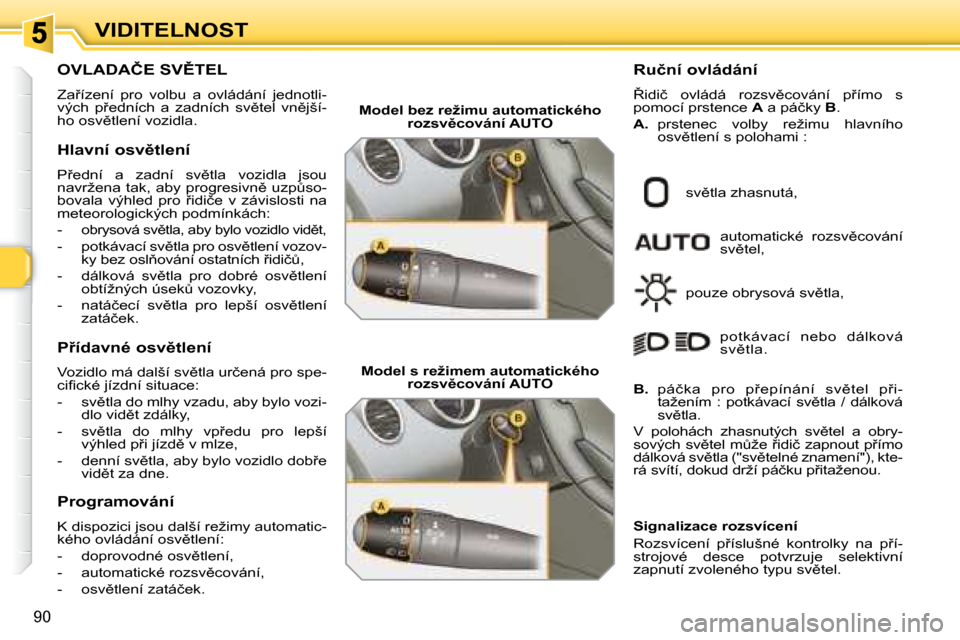 5

VIDITELNOST

OVLADAČE SVĚTEL

Zařízení pro volbu a ovládání jednotlivých předních a zadních světel vnějšího osvětlení vozidla.

Hlavní osvětlení

Přední a zadní světla vozidla jsou navržena tak, aby progresivně uzpůsobovala výhled pro řidiče v závislosti na meteorologických podmínkách:

- obrysová světla, aby bylo vozidlo vidět,
- potkávací světla pro osvětlení vozovky bez oslňování ostatních řidičů,
- dálková světla pro dobré osvětlení obtížných úseků vozovky,
- natáčecí světla pro lepší osvětlení zatáček.

Přídavné osvětlení

Vozidlo má další světla určená pro specifické jízdní situace:

- světla do mlhy vzadu, aby bylo vozidlo vidět zdálky,
- světla do mlhy vpředu pro lepší výhled při jízdě v mlze,
- denní světla, aby bylo vozidlo dobře vidět za dne.

Programování

K dispozici jsou další režimy automatického ovládání osvětlení:

- doprovodné osvětlení,
- automatické rozsvěcování,
- osvětlení zatáček.

Model bez režimu automatického rozsvěcování AUTO

B

A

Model s režimem automatického rozsvěcování AUTO

B

A

AUTO

Ruční ovládání

Řidič ovládá rozsvěcování přímo s pomocí prstence A a páčky B.

A. prstenec volby režimu hlavního osvětlení s polohami :

světla zhasnutá,

AUTO

automatické rozsvěcování světel,

pouze obrysová světla,

potkávací nebo dálková světla.

B. páčka pro přepínání světel přitažením : potkávací světla / dálková světla.

V polohách zhasnutých světel a obrysových světel může řidič zapnout přímo dálková světla ("světelné znamení"), která svítí, dokud drží páčku přitaženou.

Signalizace rozsvícení

Rozsvícení příslušné kontrolky na přístrojové desce potvrzuje selektivní zapnutí zvoleného typu světel.

90

carmanualsonline.info